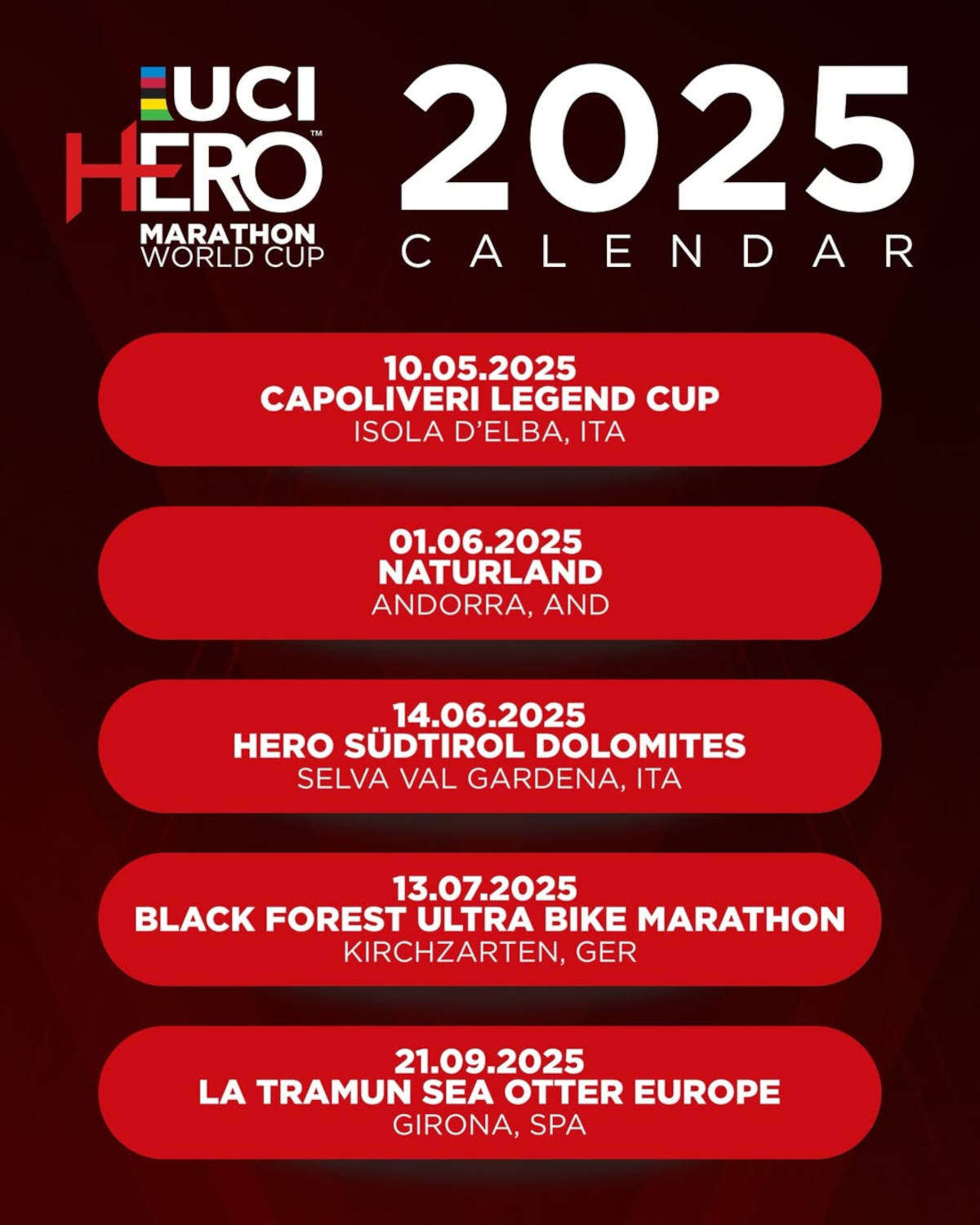 UCI
HERO™
MARATHON
WORLD CUP

2025
CALENDAR

10.05.2025
CAPOLIVERI LEGEND CUP
ISOLA D'ELBA, ITA

01.06.2025
NATURLAND
ANDORRA, AND

14.06.2025
HERO SÜDTIROL DOLOMITES
SELVA VAL GARDENA, ITA

13.07.2025
BLACK FOREST ULTRA BIKE MARATHON
KIRCHZARTEN, GER

21.09.2025
LA TRAMUN SEA OTTER EUROPE
GIRONA, SPA